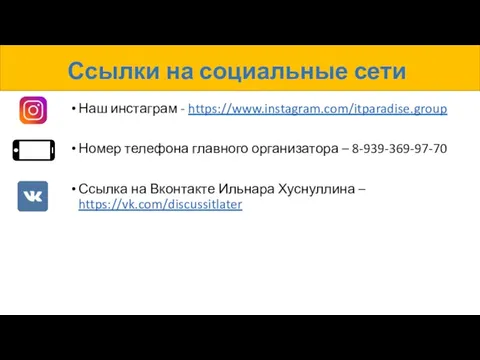 Ссылки на социальные сети

• Наш инстаграм - https://www.instagram.com/itparadise.group

• Номер телефона главного организатора – 8-939-369-97-70

• Ссылка на Вконтакте Ильнара Хуснуллина – https://vk.com/discussitlater